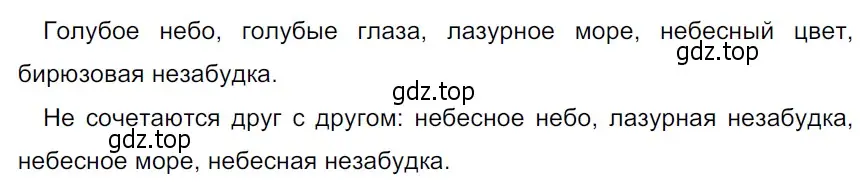 Голубое небо, голубые глаза, лазурное море, небесный цвет, бирюзовая незабудка.

gdz.top

gdz.top

Не сочетаются друг с другом: небесное небо, лазурная незабудка, небесное море, небесная незабудка.

gdz.top